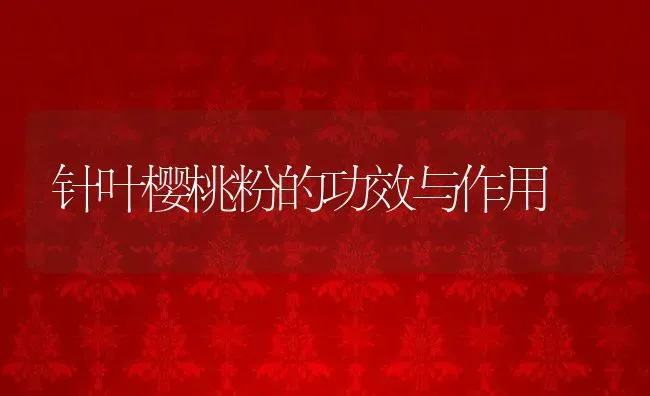 针叶樱桃粉的功效与作用